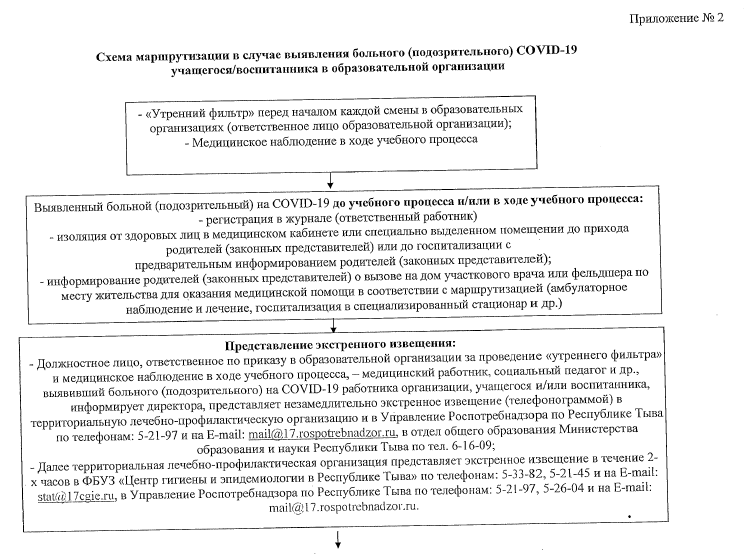 Приложение № 2

Схема маршрутизации в случае выявления больного (подозрительного) COVID-19 учащегося/воспитанника в образовательной организации

- «Утренний фильтр» перед началом каждой смены в образовательных организациях (ответственное лицо образовательной организации);
- Медицинское наблюдение в ходе учебного процесса

Выявленный больной (подозрительный) на COVID-19 до учебного процесса и/или в ходе учебного процесса:
- регистрация в журнале (ответственный работник)
- изоляция от здоровых лиц в медицинском кабинете или специально выделенном помещении до прихода родителей (законных представителей) или до госпитализации с предварительным информированием родителей (законных представителей);
- информирование родителей (законных представителей) о вызове на дом участкового врача или фельдшера по месту жительства для оказания медицинской помощи в соответствии с маршрутизацией (амбулаторное наблюдение и лечение, госпитализация в специализированный стационар и др.)

Представление экстренного извещения:
- Должностное лицо, ответственное по приказу в образовательной организации за проведение «утреннего фильтра» и медицинское наблюдение в ходе учебного процесса, – медицинский работник, социальный педагог и др., выявивший больного (подозрительного) на COVID-19 работника организации, учащегося и/или воспитанника, информирует директора, представляет незамедлительно экстренное извещение (телефонограммой) в территориальную лечебно-профилактическую организацию и в Управление Роспотребнадзора по Республике Тыва по телефонам: 5-21-97 и на E-mail: mail@17.rospotrebnadzor.ru, в отдел общего образования Министерства образования и науки Республики Тыва по тел. 6-16-09;
- Далее территориальная лечебно-профилактическая организация представляет экстренное извещение в течение 2-х часов в ФБУЗ «Центр гигиены и эпидемиологии в Республике Тыва» по телефонам: 5-33-82, 5-21-45 и на E-mail: stat@17cgie.ru, в Управление Роспотребнадзора по Республике Тыва по телефонам: 5-21-97, 5-26-04 и на E-mail: mail@17.rospotrebnadzor.ru.